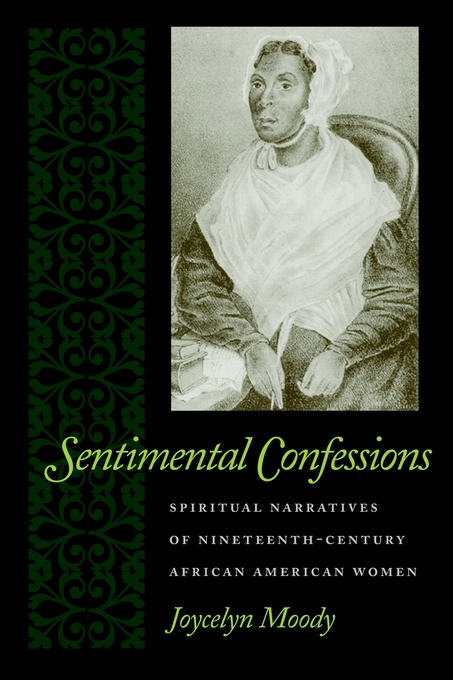 Sentimental Confessions

SPIRITUAL NARRATIVES OF NINETEENTH-CENTURY AFRICAN AMERICAN WOMEN

Joycelyn Moody